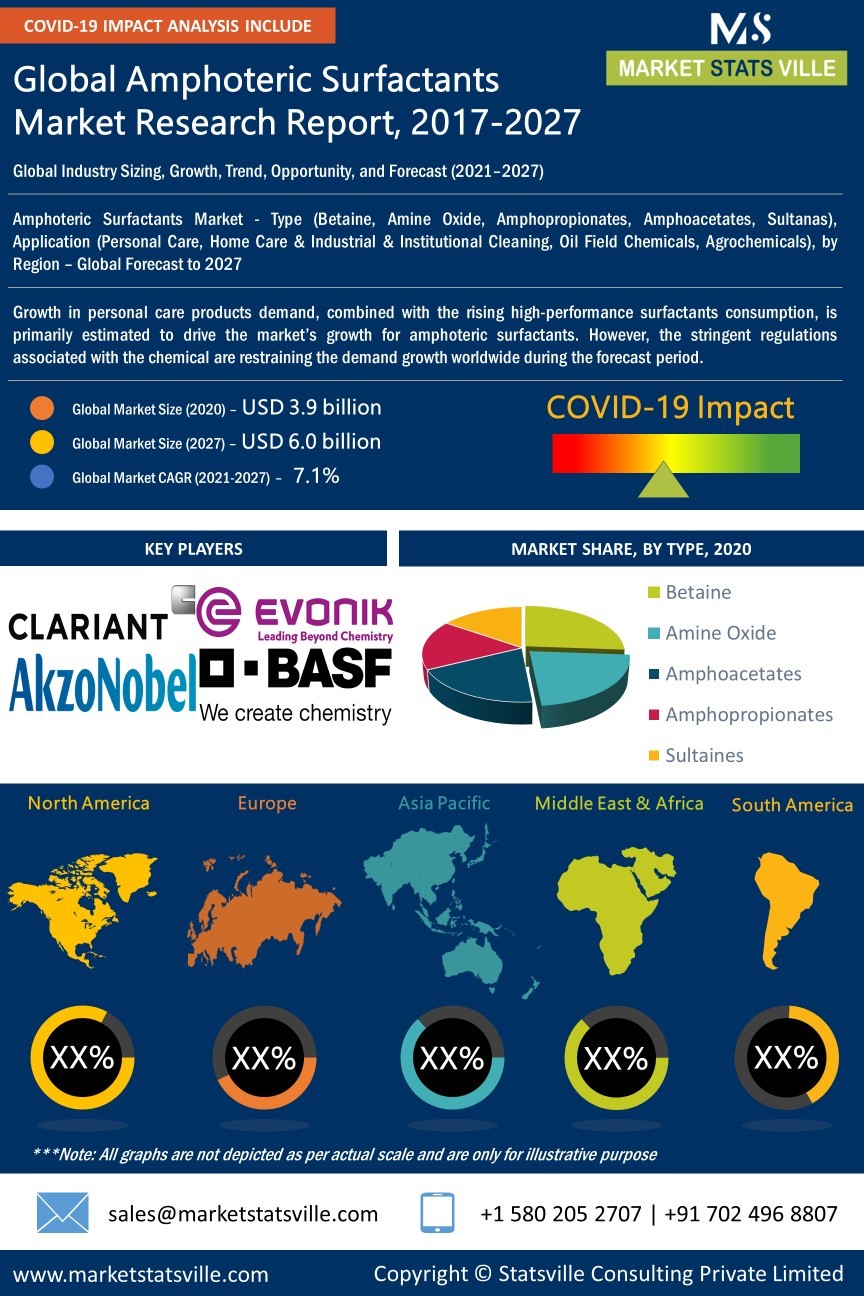 COVID-19 IMPACT ANALYSIS INCLUDE

MS
MARKET STATS VILLE

Global Amphoteric Surfactants Market Research Report, 2017-2027

Global Industry Sizing, Growth, Trend, Opportunity, and Forecast (2021–2027)

Amphoteric Surfactants Market - Type (Betaine, Amine Oxide, Amphopropionates, Amphoacetates, Sultanas), Application (Personal Care, Home Care & Industrial & Institutional Cleaning, Oil Field Chemicals, Agrochemicals), by Region – Global Forecast to 2027

Growth in personal care products demand, combined with the rising high-performance surfactants consumption, is primarily estimated to drive the market's growth for amphoteric surfactants. However, the stringent regulations associated with the chemical are restraining the demand growth worldwide during the forecast period.

Global Market Size (2020) – USD 3.9 billion
Global Market Size (2027) – USD 6.0 billion
Global Market CAGR (2021-2027) – 7.1%

COVID-19 Impact

KEY PLAYERS

CLARIANT
EVONIK
Leading Beyond Chemistry
AkzoNobel
BASF
We create chemistry

MARKET SHARE, BY TYPE, 2020

Betaine
Amine Oxide
Amphoacetates
Amphopropionates
Sultaines

North America
Europe
Asia Pacific
Middle East & Africa
South America

XX%
XX%
XX%
XX%
XX%

***Note: All graphs are not depicted as per actual scale and are only for illustrative purpose

sales@marketstatsville.com
+1 580 205 2707 | +91 702 496 8807

www.marketstatsville.com
Copyright © Statsville Consulting Private Limited